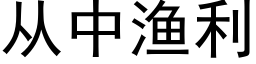 从中渔利